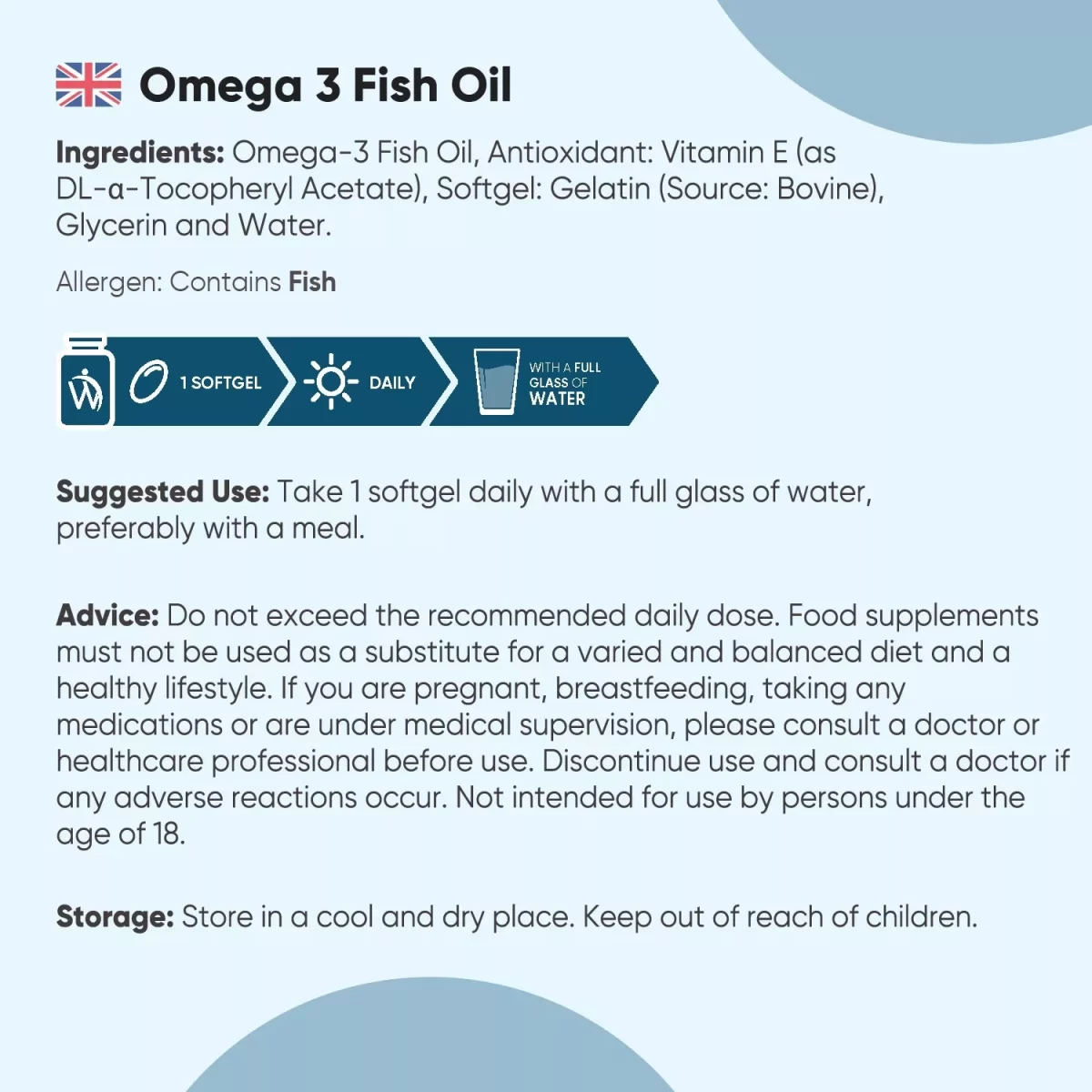 Omega 3 Fish Oil

Ingredients: Omega-3 Fish Oil, Antioxidant: Vitamin E (as DL-α-Tocopheryl Acetate), Softgel: Gelatin (Source: Bovine), Glycerin and Water.

Allergen: Contains Fish

1 SOFTGEL
DAILY
WITH A FULL GLASS OF WATER

Suggested Use: Take 1 softgel daily with a full glass of water, preferably with a meal.

Advice: Do not exceed the recommended daily dose. Food supplements must not be used as a substitute for a varied and balanced diet and a healthy lifestyle. If you are pregnant, breastfeeding, taking any medications or are under medical supervision, please consult a doctor or healthcare professional before use. Discontinue use and consult a doctor if any adverse reactions occur. Not intended for use by persons under the age of 18.

Storage: Store in a cool and dry place. Keep out of reach of children.